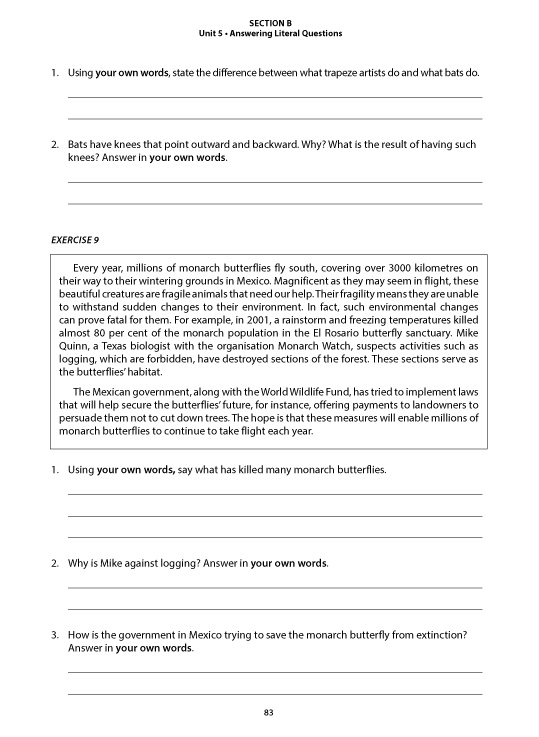 SECTION B
Unit 5 • Answering Literal Questions

1. Using your own words, state the difference between what trapeze artists do and what bats do.

2. Bats have knees that point outward and backward. Why? What is the result of having such knees? Answer in your own words.

EXERCISE 9

Every year, millions of monarch butterflies fly south, covering over 3000 kilometres on their way to their wintering grounds in Mexico. Magnificent as they may seem in flight, these beautiful creatures are fragile animals that need our help. Their fragility means they are unable to withstand sudden changes to their environment. In fact, such environmental changes can prove fatal for them. For example, in 2001, a rainstorm and freezing temperatures killed almost 80 per cent of the monarch population in the El Rosario butterfly sanctuary. Mike Quinn, a Texas biologist with the organisation Monarch Watch, suspects activities such as logging, which are forbidden, have destroyed sections of the forest. These sections serve as the butterflies' habitat.

The Mexican government, along with the World Wildlife Fund, has tried to implement laws that will help secure the butterflies' future, for instance, offering payments to landowners to persuade them not to cut down trees. The hope is that these measures will enable millions of monarch butterflies to continue to take flight each year.

1. Using your own words, say what has killed many monarch butterflies.

2. Why is Mike against logging? Answer in your own words.

3. How is the government in Mexico trying to save the monarch butterfly from extinction? Answer in your own words.

83